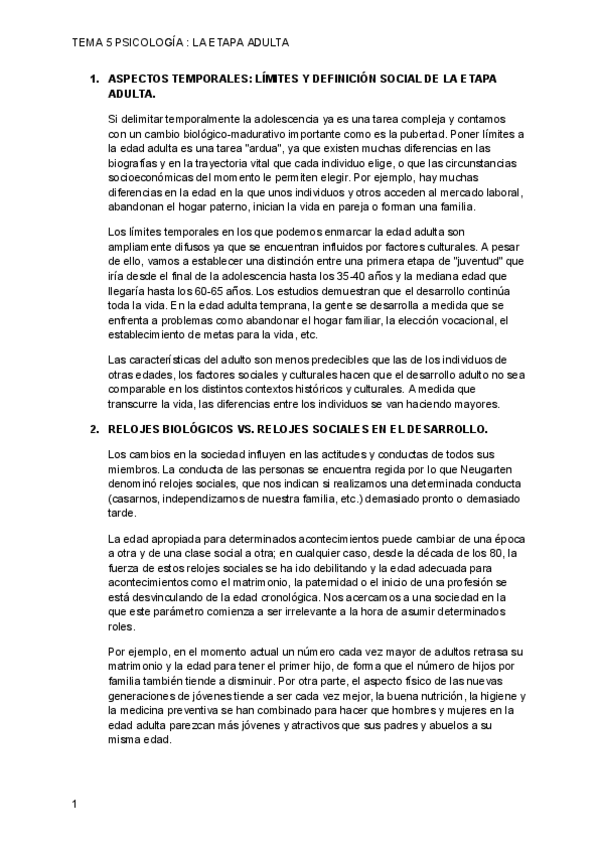 TEMA 5 PSICOLOGÍA : LA ETAPA ADULTA

1. ASPECTOS TEMPORALES: LÍMITES Y DEFINICIÓN SOCIAL DE LA ETAPA ADULTA.

Si delimitar temporalmente la adolescencia ya es una tarea compleja y contamos con un cambio biológico-madurativo importante como es la pubertad. Poner límites a la edad adulta es una tarea "ardua", ya que existen muchas diferencias en las biografías y en la trayectoria vital que cada individuo elige, o que las circunstancias socioeconómicas del momento le permiten elegir. Por ejemplo, hay muchas diferencias en la edad en la que unos individuos y otros acceden al mercado laboral, abandonan el hogar paterno, inician la vida en pareja o forman una familia.

Los límites temporales en los que podemos enmarcar la edad adulta son ampliamente difusos ya que se encuentran influidos por factores culturales. A pesar de ello, vamos a establecer una distinción entre una primera etapa de "juventud" que iría desde el final de la adolescencia hasta los 35-40 años y la mediana edad que llegaría hasta los 60-65 años. Los estudios demuestran que el desarrollo continúa toda la vida. En la edad adulta temprana, la gente se desarrolla a medida que se enfrenta a problemas como abandonar el hogar familiar, la elección vocacional, el establecimiento de metas para la vida, etc.

Las características del adulto son menos predecibles que las de los individuos de otras edades, los factores sociales y culturales hacen que el desarrollo adulto no sea comparable en los distintos contextos históricos y culturales. A medida que transcurre la vida, las diferencias entre los individuos se van haciendo mayores.

2. RELOJES BIOLÓGICOS VS. RELOJES SOCIALES EN EL DESARROLLO.

Los cambios en la sociedad influyen en las actitudes y conductas de todos sus miembros. La conducta de las personas se encuentra regida por lo que Neugarten denominó relojes sociales, que nos indican si realizamos una determinada conducta (casarnos, independizarnos de nuestra familia, etc.) demasiado pronto o demasiado tarde.

La edad apropiada para determinados acontecimientos puede cambiar de una época a otra y de una clase social a otra; en cualquier caso, desde la década de los 80, la fuerza de estos relojes sociales se ha ido debilitando y la edad adecuada para acontecimientos como el matrimonio, la paternidad o el inicio de una profesión se está desvinculando de la edad cronológica. Nos acercamos a una sociedad en la que este parámetro comienza a ser irrelevante a la hora de asumir determinados roles.

Por ejemplo, en el momento actual un número cada vez mayor de adultos retrasa su matrimonio y la edad para tener el primer hijo, de forma que el número de hijos por familia también tiende a disminuir. Por otra parte, el aspecto físico de las nuevas generaciones de jóvenes tiende a ser cada vez mejor, la buena nutrición, la higiene y la medicina preventiva se han combinado para hacer que hombres y mujeres en la edad adulta parezcan más jóvenes y atractivos que sus padres y abuelos a su misma edad.

1